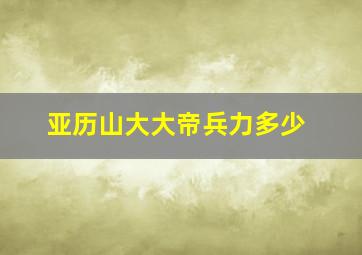 亚历山大大帝兵力多少